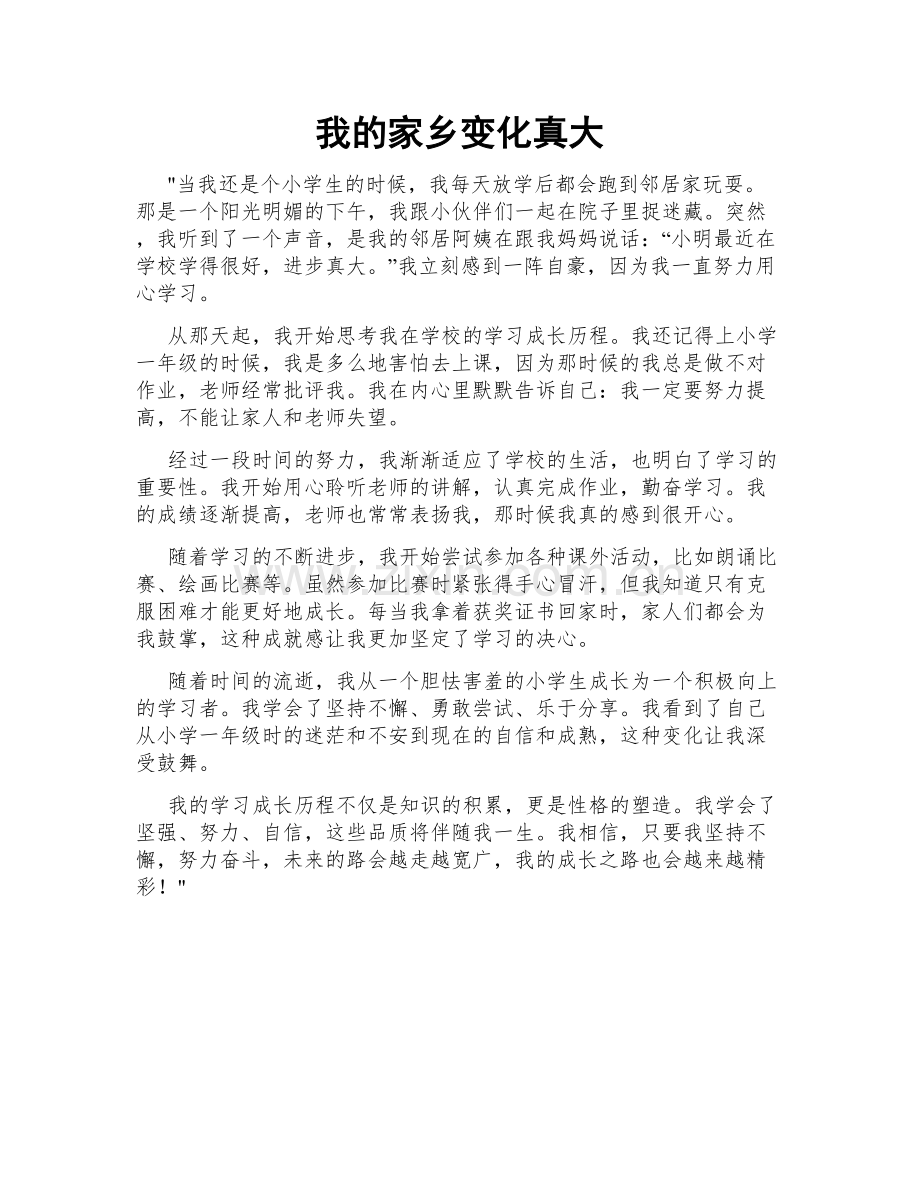 我的家乡变化真大

"当我还是个小学生的时候，我每天放学后都会跑到邻居家玩耍。那是一个阳光明媚的下午，我跟小伙伴们一起在院子里捉迷藏。突然，我听到了一个声音，是我的邻居阿姨在跟我妈妈说话：“小明最近在学校学得很好，进步真大。”我立刻感到一阵自豪，因为我一直努力用心学习。

从那天起，我开始思考我在学校的学习成长历程。我还记得上小学一年级的时候，我是多么地害怕去上课，因为那时候的我总是做不对作业，老师经常批评我。我在内心里默默告诉自己：我一定要努力提高，不能让家人和老师失望。

经过一段时间的努力，我渐渐适应了学校的生活，也明白了学习的重要性。我开始用心聆听老师的讲解，认真完成作业，勤奋学习。我的成绩逐渐提高，老师也常常表扬我，那时候我真的感到很开心。

随着学习的不断进步，我开始尝试参加各种课外活动，比如朗诵比赛、绘画比赛等。虽然参加比赛时紧张得手心冒汗，但我知道只有克服困难才能更好地成长。每当我拿着获奖证书回家时，家人们都会为我鼓掌，这种成就感让我更加坚定了学习的决心。

随着时间的流逝，我从一个胆怯害羞的小学生成长为一个积极向上的学习者。我学会了坚持不懈、勇敢尝试、乐于分享。我看到了自己从小学一年级时的迷茫和不安到现在的自信和成熟，这种变化让我深受鼓舞。

我的学习成长历程不仅是知识的积累，更是性格的塑造。我学会了坚强、努力、自信，这些品质将伴随我一生。我相信，只要我坚持不懈，努力奋斗，未来的路会越走越宽广，我的成长之路也会越来越精彩！"